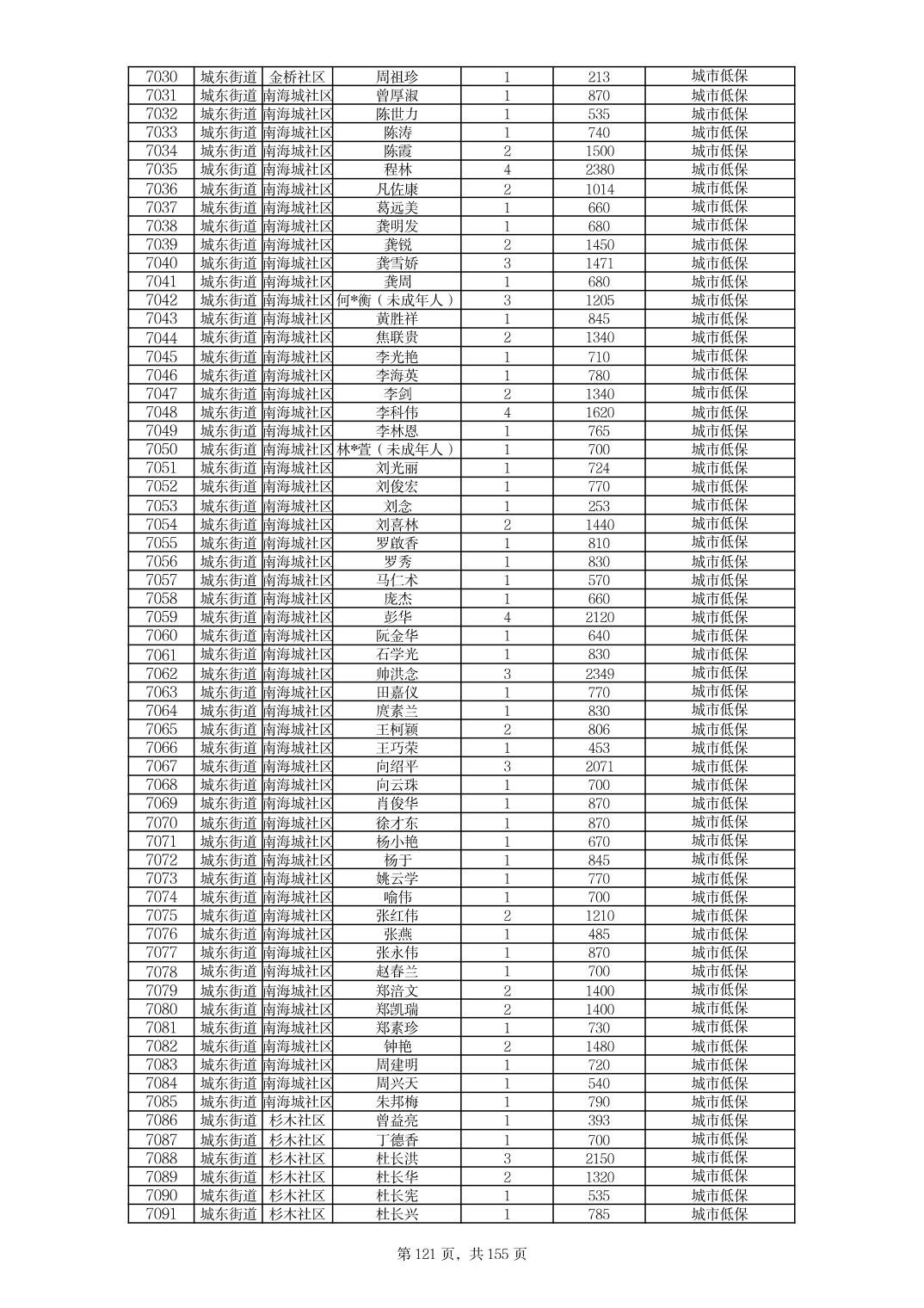 | 7030 | 城东街道 | 金桥社区 | 周祖珍 | 1 | 213 | 城市低保 |
|---|---|---|---|---|---|---|
| 7031 | 城东街道 | 南海城社区 | 曾厚淑 | 1 | 870 | 城市低保 |
| 7032 | 城东街道 | 南海城社区 | 陈世力 | 1 | 535 | 城市低保 |
| 7033 | 城东街道 | 南海城社区 | 陈涛 | 1 | 740 | 城市低保 |
| 7034 | 城东街道 | 南海城社区 | 陈霞 | 2 | 1500 | 城市低保 |
| 7035 | 城东街道 | 南海城社区 | 程林 | 4 | 2380 | 城市低保 |
| 7036 | 城东街道 | 南海城社区 | 凡佐康 | 2 | 1014 | 城市低保 |
| 7037 | 城东街道 | 南海城社区 | 葛远美 | 1 | 660 | 城市低保 |
| 7038 | 城东街道 | 南海城社区 | 龚明发 | 1 | 680 | 城市低保 |
| 7039 | 城东街道 | 南海城社区 | 龚锐 | 2 | 1450 | 城市低保 |
| 7040 | 城东街道 | 南海城社区 | 龚雪娇 | 3 | 1471 | 城市低保 |
| 7041 | 城东街道 | 南海城社区 | 龚周 | 1 | 680 | 城市低保 |
| 7042 | 城东街道 | 南海城社区 | 何*衡（未成年人） | 3 | 1205 | 城市低保 |
| 7043 | 城东街道 | 南海城社区 | 黄胜祥 | 1 | 845 | 城市低保 |
| 7044 | 城东街道 | 南海城社区 | 焦联贵 | 2 | 1340 | 城市低保 |
| 7045 | 城东街道 | 南海城社区 | 李光艳 | 1 | 710 | 城市低保 |
| 7046 | 城东街道 | 南海城社区 | 李海英 | 1 | 780 | 城市低保 |
| 7047 | 城东街道 | 南海城社区 | 李剑 | 2 | 1340 | 城市低保 |
| 7048 | 城东街道 | 南海城社区 | 李科伟 | 4 | 1620 | 城市低保 |
| 7049 | 城东街道 | 南海城社区 | 李林恩 | 1 | 765 | 城市低保 |
| 7050 | 城东街道 | 南海城社区 | 林*萱（未成年人） | 1 | 700 | 城市低保 |
| 7051 | 城东街道 | 南海城社区 | 刘光丽 | 1 | 724 | 城市低保 |
| 7052 | 城东街道 | 南海城社区 | 刘俊宏 | 1 | 770 | 城市低保 |
| 7053 | 城东街道 | 南海城社区 | 刘念 | 1 | 253 | 城市低保 |
| 7054 | 城东街道 | 南海城社区 | 刘喜林 | 2 | 1440 | 城市低保 |
| 7055 | 城东街道 | 南海城社区 | 罗啟香 | 1 | 810 | 城市低保 |
| 7056 | 城东街道 | 南海城社区 | 罗秀 | 1 | 830 | 城市低保 |
| 7057 | 城东街道 | 南海城社区 | 马仁术 | 1 | 570 | 城市低保 |
| 7058 | 城东街道 | 南海城社区 | 庞杰 | 1 | 660 | 城市低保 |
| 7059 | 城东街道 | 南海城社区 | 彭华 | 4 | 2120 | 城市低保 |
| 7060 | 城东街道 | 南海城社区 | 阮金华 | 1 | 640 | 城市低保 |
| 7061 | 城东街道 | 南海城社区 | 石学光 | 1 | 830 | 城市低保 |
| 7062 | 城东街道 | 南海城社区 | 帅洪念 | 3 | 2349 | 城市低保 |
| 7063 | 城东街道 | 南海城社区 | 田嘉仪 | 1 | 770 | 城市低保 |
| 7064 | 城东街道 | 南海城社区 | 庹素兰 | 1 | 830 | 城市低保 |
| 7065 | 城东街道 | 南海城社区 | 王柯颖 | 2 | 806 | 城市低保 |
| 7066 | 城东街道 | 南海城社区 | 王巧荣 | 1 | 453 | 城市低保 |
| 7067 | 城东街道 | 南海城社区 | 向绍平 | 3 | 2071 | 城市低保 |
| 7068 | 城东街道 | 南海城社区 | 向云珠 | 1 | 700 | 城市低保 |
| 7069 | 城东街道 | 南海城社区 | 肖俊华 | 1 | 870 | 城市低保 |
| 7070 | 城东街道 | 南海城社区 | 徐才东 | 1 | 870 | 城市低保 |
| 7071 | 城东街道 | 南海城社区 | 杨小艳 | 1 | 670 | 城市低保 |
| 7072 | 城东街道 | 南海城社区 | 杨于 | 1 | 845 | 城市低保 |
| 7073 | 城东街道 | 南海城社区 | 姚云学 | 1 | 770 | 城市低保 |
| 7074 | 城东街道 | 南海城社区 | 喻伟 | 1 | 700 | 城市低保 |
| 7075 | 城东街道 | 南海城社区 | 张红伟 | 2 | 1210 | 城市低保 |
| 7076 | 城东街道 | 南海城社区 | 张燕 | 1 | 485 | 城市低保 |
| 7077 | 城东街道 | 南海城社区 | 张永伟 | 1 | 870 | 城市低保 |
| 7078 | 城东街道 | 南海城社区 | 赵春兰 | 1 | 700 | 城市低保 |
| 7079 | 城东街道 | 南海城社区 | 郑涪文 | 2 | 1400 | 城市低保 |
| 7080 | 城东街道 | 南海城社区 | 郑凯瑞 | 2 | 1400 | 城市低保 |
| 7081 | 城东街道 | 南海城社区 | 郑素珍 | 1 | 730 | 城市低保 |
| 7082 | 城东街道 | 南海城社区 | 钟艳 | 2 | 1480 | 城市低保 |
| 7083 | 城东街道 | 南海城社区 | 周建明 | 1 | 720 | 城市低保 |
| 7084 | 城东街道 | 南海城社区 | 周兴天 | 1 | 540 | 城市低保 |
| 7085 | 城东街道 | 南海城社区 | 朱邦梅 | 1 | 790 | 城市低保 |
| 7086 | 城东街道 | 杉木社区 | 曾益亮 | 1 | 393 | 城市低保 |
| 7087 | 城东街道 | 杉木社区 | 丁德香 | 1 | 700 | 城市低保 |
| 7088 | 城东街道 | 杉木社区 | 杜长洪 | 3 | 2150 | 城市低保 |
| 7089 | 城东街道 | 杉木社区 | 杜长华 | 2 | 1320 | 城市低保 |
| 7090 | 城东街道 | 杉木社区 | 杜长宪 | 1 | 535 | 城市低保 |
| 7091 | 城东街道 | 杉木社区 | 杜长兴 | 1 | 785 | 城市低保 |

第 121 页，共 155 页